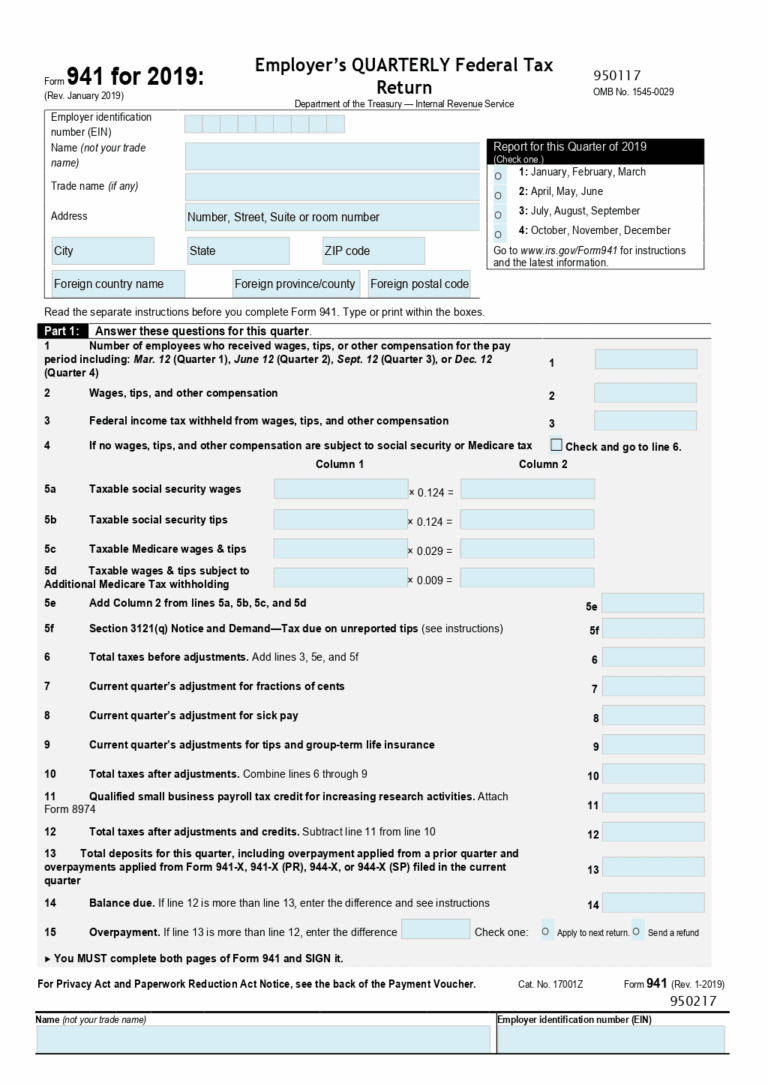 Form 941 for 2019:
(Rev. January 2019)

Employer's QUARTERLY Federal Tax Return
Department of the Treasury — Internal Revenue Service

950117
OMB No. 1545-0029

Employer identification number (EIN)
Name (not your trade name)
Trade name (if any)
Address
Number, Street, Suite or room number
City
State
ZIP code
Foreign country name
Foreign province/county
Foreign postal code

Report for this Quarter of 2019
(Check one.)
1: January, February, March
2: April, May, June
3: July, August, September
4: October, November, December
Go to www.irs.gov/Form941 for instructions and the latest information.

Read the separate instructions before you complete Form 941. Type or print within the boxes.

Part 1: Answer these questions for this quarter.

1 Number of employees who received wages, tips, or other compensation for the pay period including: Mar. 12 (Quarter 1), June 12 (Quarter 2), Sept. 12 (Quarter 3), or Dec. 12 (Quarter 4) 1

2 Wages, tips, and other compensation 2

3 Federal income tax withheld from wages, tips, and other compensation 3

4 If no wages, tips, and other compensation are subject to social security or Medicare tax Check and go to line 6.

Column 1 Column 2

5a Taxable social security wages × 0.124 =

5b Taxable social security tips × 0.124 =

5c Taxable Medicare wages & tips × 0.029 =

5d Taxable wages & tips subject to Additional Medicare Tax withholding × 0.009 =

5e Add Column 2 from lines 5a, 5b, 5c, and 5d 5e

5f Section 3121(q) Notice and Demand—Tax due on unreported tips (see instructions) 5f

6 Total taxes before adjustments. Add lines 3, 5e, and 5f 6

7 Current quarter's adjustment for fractions of cents 7

8 Current quarter's adjustment for sick pay 8

9 Current quarter's adjustments for tips and group-term life insurance 9

10 Total taxes after adjustments. Combine lines 6 through 9 10

11 Qualified small business payroll tax credit for increasing research activities. Attach Form 8974 11

12 Total taxes after adjustments and credits. Subtract line 11 from line 10 12

13 Total deposits for this quarter, including overpayment applied from a prior quarter and overpayments applied from Form 941-X, 941-X (PR), 944-X, or 944-X (SP) filed in the current quarter 13

14 Balance due. If line 12 is more than line 13, enter the difference and see instructions 14

15 Overpayment. If line 13 is more than line 12, enter the difference Check one: Apply to next return. Send a refund

▸ You MUST complete both pages of Form 941 and SIGN it.

For Privacy Act and Paperwork Reduction Act Notice, see the back of the Payment Voucher. Cat. No. 17001Z Form 941 (Rev. 1-2019)

950217

Name (not your trade name)
Employer identification number (EIN)